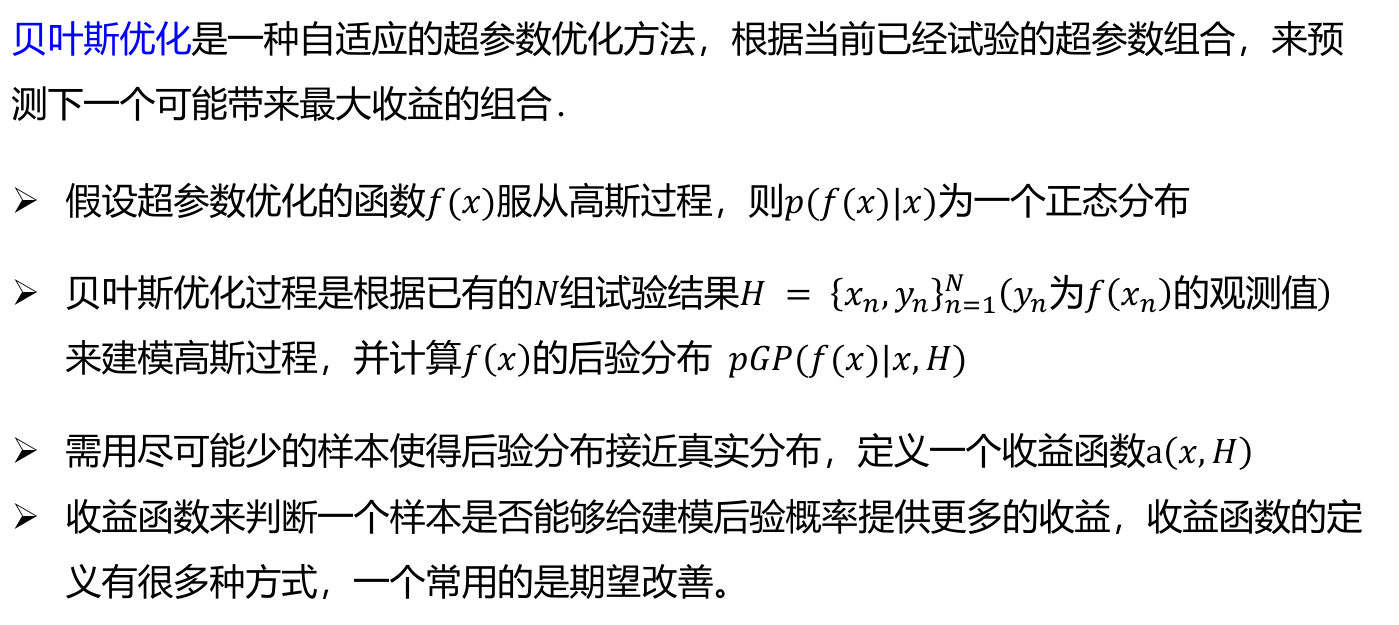 贝叶斯优化是一种自适应的超参数优化方法，根据当前已经试验的超参数组合，来预测下一个可能带来最大收益的组合.

➢ 假设超参数优化的函数$f(x)$服从高斯过程，则$p(f(x)|x)$为一个正态分布

➢ 贝叶斯优化过程是根据已有的$N$组试验结果$H = \{x_n, y_n\}_{n=1}^{N}$($y_n$为$f(x_n)$的观测值)来建模高斯过程，并计算$f(x)$的后验分布 $pGP(f(x)|x, H)$

➢ 需用尽可能少的样本使得后验分布接近真实分布，定义一个收益函数$a(x, H)$

➢ 收益函数来判断一个样本是否能够给建模后验概率提供更多的收益，收益函数的定义有很多种方式，一个常用的是期望改善。